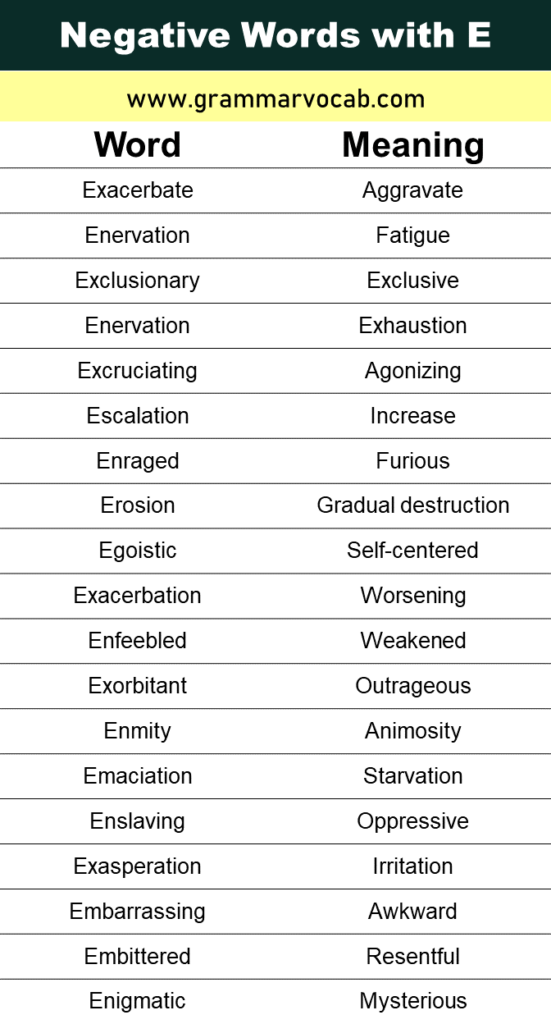 Negative Words with E

www.grammarvocab.com

| Word | Meaning |
|---|---|
| Exacerbate | Aggravate |
| Enervation | Fatigue |
| Exclusionary | Exclusive |
| Enervation | Exhaustion |
| Excruciating | Agonizing |
| Escalation | Increase |
| Enraged | Furious |
| Erosion | Gradual destruction |
| Egoistic | Self-centered |
| Exacerbation | Worsening |
| Enfeebled | Weakened |
| Exorbitant | Outrageous |
| Enmity | Animosity |
| Emaciation | Starvation |
| Enslaving | Oppressive |
| Exasperation | Irritation |
| Embarrassing | Awkward |
| Embittered | Resentful |
| Enigmatic | Mysterious |